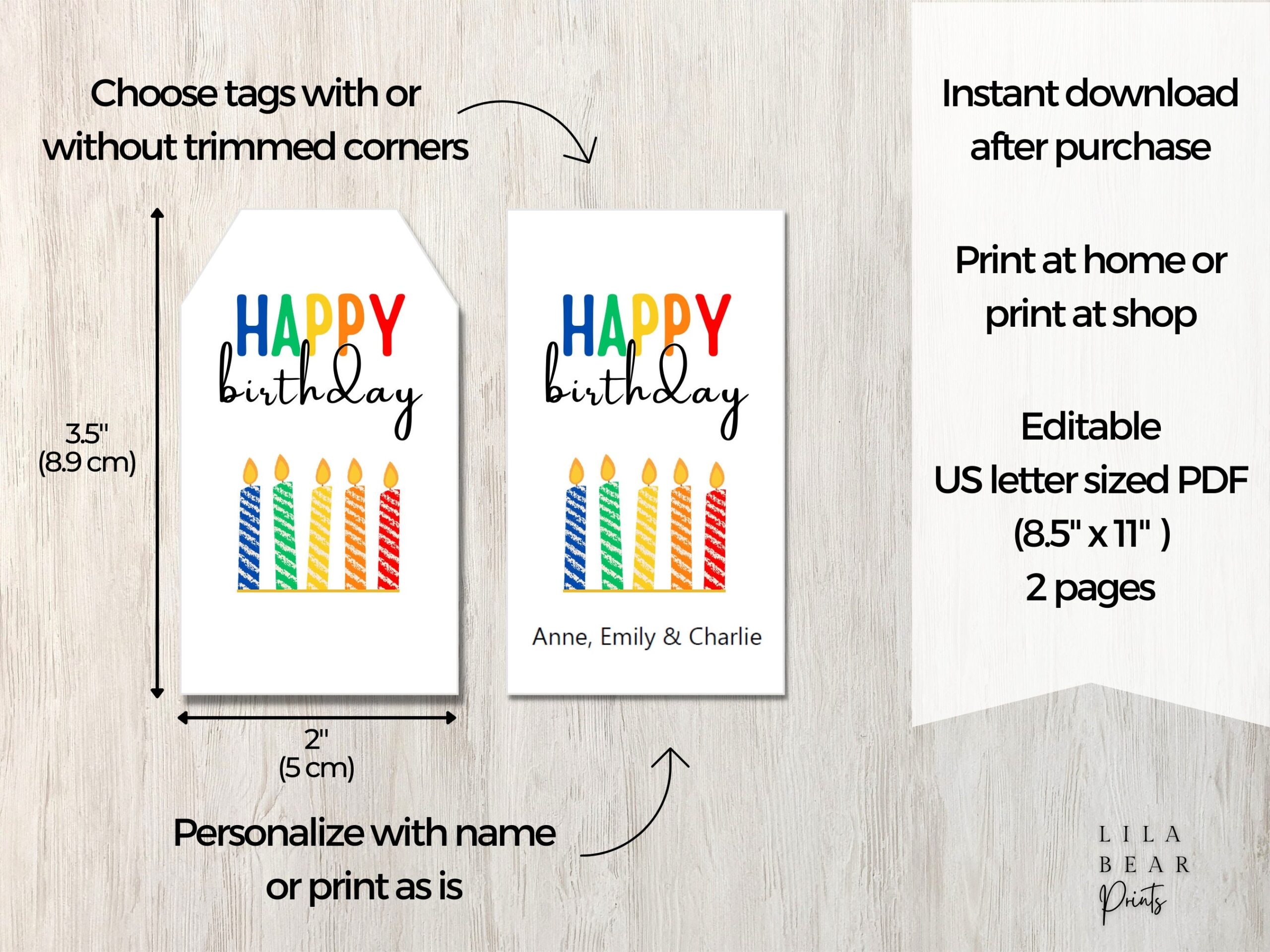 Choose tags with or without trimmed corners

3.5"
(8.9 cm)

HAPPY
birthday

2"
(5 cm)

HAPPY
birthday

Anne, Emily & Charlie

Personalize with name or print as is

Instant download after purchase

Print at home or print at shop

Editable
US letter sized PDF
(8.5" x 11" )
2 pages

LILA
BEAR
Prints